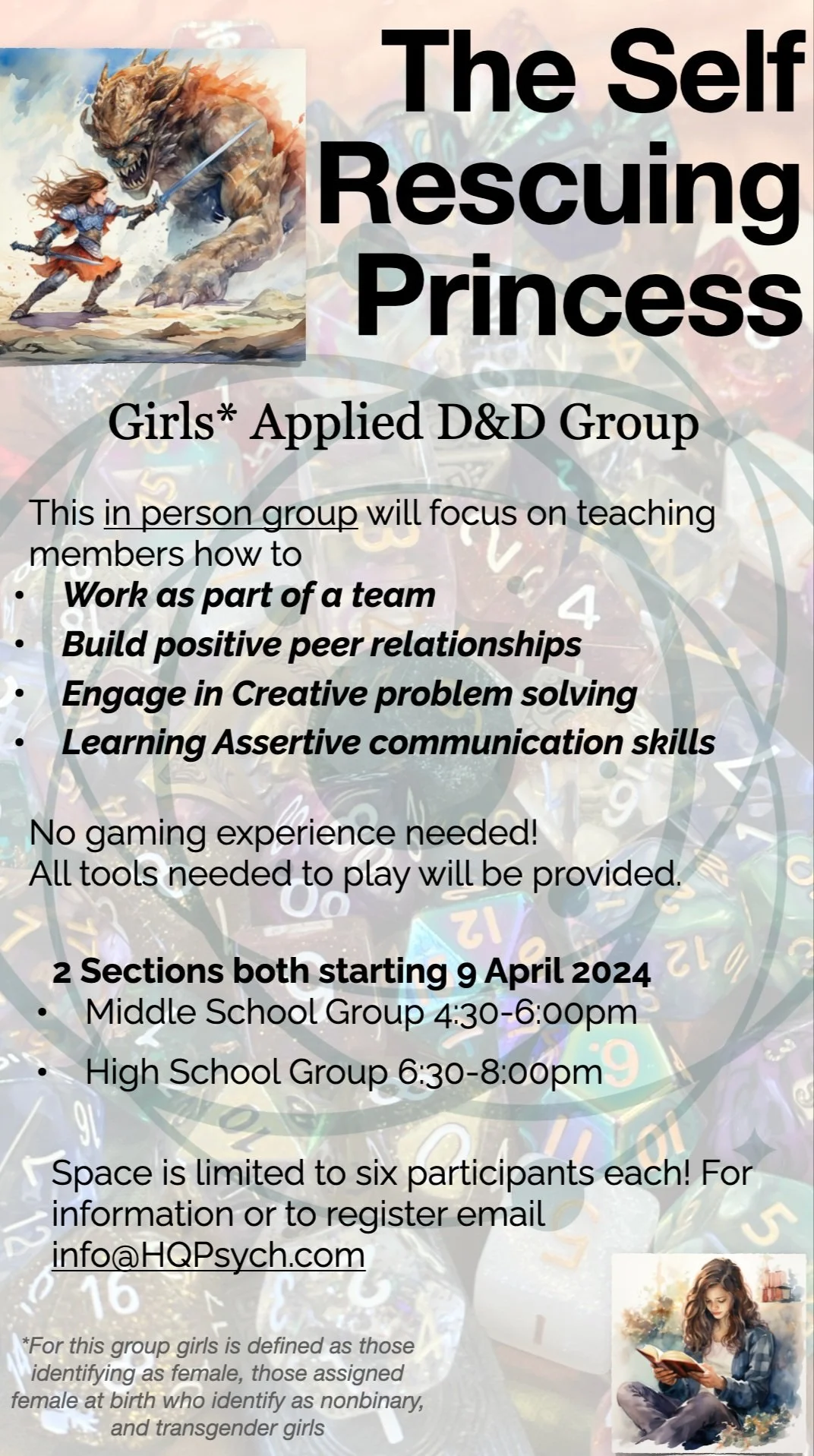 The Self Rescuing Princess

Girls* Applied D&D Group

This in person group will focus on teaching members how to
• Work as part of a team
• Build positive peer relationships
• Engage in Creative problem solving
• Learning Assertive communication skills

No gaming experience needed!
All tools needed to play will be provided.

2 Sections both starting 9 April 2024
• Middle School Group 4:30-6:00pm
• High School Group 6:30-8:00pm

Space is limited to six participants each! For information or to register email info@HQPsych.com

*For this group girls is defined as those identifying as female, those assigned female at birth who identify as nonbinary, and transgender girls